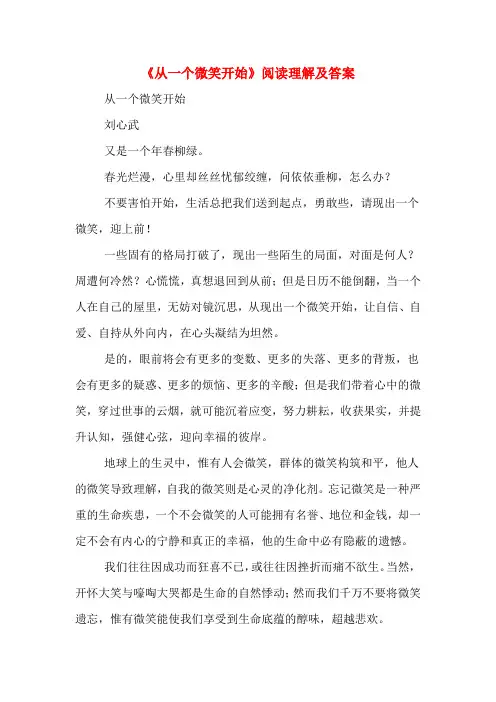 《从一个微笑开始》阅读理解及答案

从一个微笑开始

刘心武

又是一个年春柳绿。

春光烂漫，心里却丝丝忧郁绞缠，问依依垂柳，怎么办？

不要害怕开始，生活总把我们送到起点，勇敢些，请现出一个微笑，迎上前！

一些固有的格局打破了，现出一些陌生的局面，对面是何人？周遭何冷然？心慌慌，真想退回到从前；但是日历不能倒翻，当一个人在自己的屋里，无妨对镜沉思，从现出一个微笑开始，让自信、自爱、自持从外向内，在心头凝结为坦然。

是的，眼前将会有更多的变数、更多的失落、更多的背叛，也会有更多的疑惑、更多的烦恼、更多的辛酸；但是我们带着心中的微笑，穿过世事的云烟，就可能沉着应变，努力耕耘，收获果实，并提升认知，强健心弦，迎向幸福的彼岸。

地球上的生灵中，惟有人会微笑，群体的微笑构筑和平，他人的微笑导致理解，自我的微笑则是心灵的净化剂。忘记微笑是一种严重的生命疾患，一个不会微笑的人可能拥有名誉、地位和金钱，却一定不会有内心的宁静和真正的幸福，他的生命中必有隐蔽的遗憾。

我们往往因成功而狂喜不已，或往往因挫折而痛不欲生。当然，开怀大笑与嚎啕大哭都是生命的自然悸动；然而我们千万不要将微笑遗忘，惟有微笑能使我们享受到生命底蕴的醇味，超越悲欢。